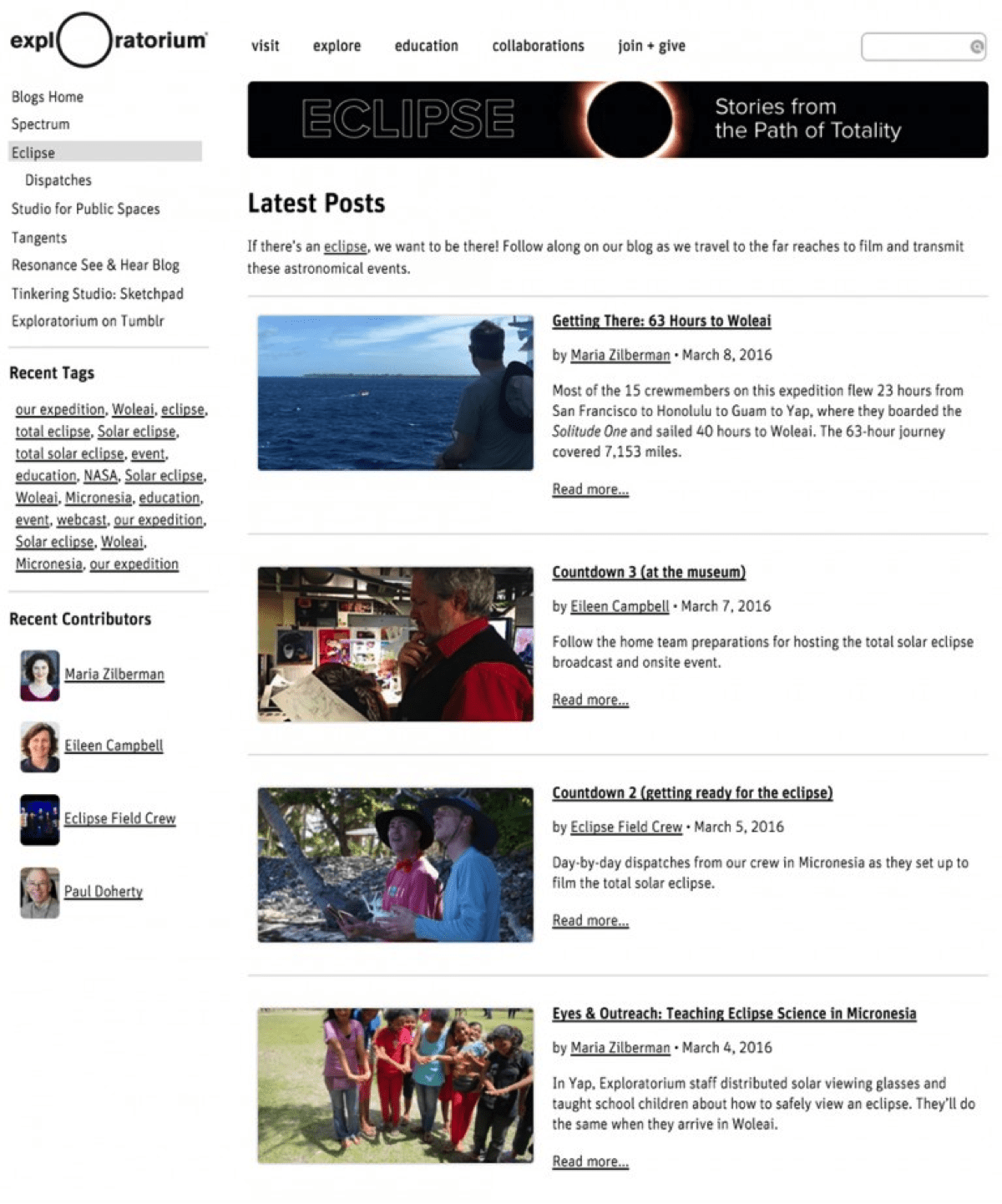 exploratorium

visit explore education collaborations join + give

Blogs Home
Spectrum
Eclipse
Dispatches
Studio for Public Spaces
Tangents
Resonance See & Hear Blog
Tinkering Studio: Sketchpad
Exploratorium on Tumblr

Recent Tags

our expedition, Woleai, eclipse, total eclipse, Solar eclipse, total solar eclipse, event, education, NASA, Solar eclipse, Woleai, Micronesia, education, event, webcast, our expedition, Solar eclipse, Woleai, Micronesia, our expedition

Recent Contributors

Maria Zilberman

Eileen Campbell

Eclipse Field Crew

Paul Doherty

ECLIPSE Stories from the Path of Totality

Latest Posts

If there's an eclipse, we want to be there! Follow along on our blog as we travel to the far reaches to film and transmit these astronomical events.

Getting There: 63 Hours to Woleai

by Maria Zilberman • March 8, 2016

Most of the 15 crewmembers on this expedition flew 23 hours from San Francisco to Honolulu to Guam to Yap, where they boarded the Solitude One and sailed 40 hours to Woleai. The 63-hour journey covered 7,153 miles.

Read more...

Countdown 3 (at the museum)

by Eileen Campbell • March 7, 2016

Follow the home team preparations for hosting the total solar eclipse broadcast and onsite event.

Read more...

Countdown 2 (getting ready for the eclipse)

by Eclipse Field Crew • March 5, 2016

Day-by-day dispatches from our crew in Micronesia as they set up to film the total solar eclipse.

Read more...

Eyes & Outreach: Teaching Eclipse Science in Micronesia

by Maria Zilberman • March 4, 2016

In Yap, Exploratorium staff distributed solar viewing glasses and taught school children about how to safely view an eclipse. They'll do the same when they arrive in Woleai.

Read more...